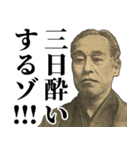 三日酔い
するゾ!!!